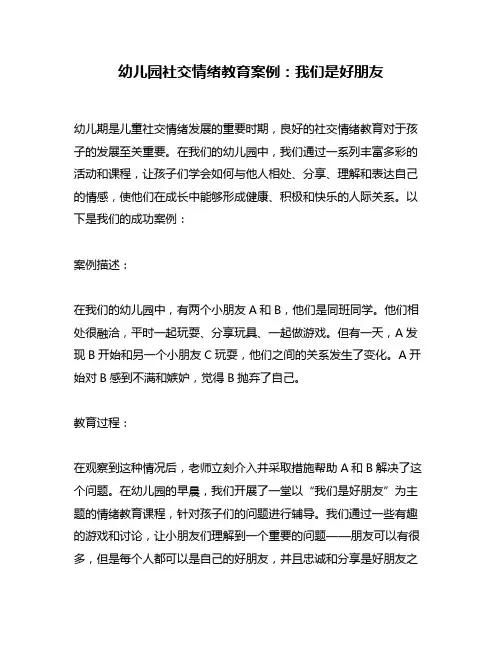 幼儿园社交情绪教育案例：我们是好朋友

幼儿期是儿童社交情绪发展的重要时期，良好的社交情绪教育对于孩子的发展至关重要。在我们的幼儿园中，我们通过一系列丰富多彩的活动和课程，让孩子们学会如何与他人相处、分享、理解和表达自己的情感，使他们在成长中能够形成健康、积极和快乐的人际关系。以下是我们的成功案例：

案例描述：

在我们的幼儿园中，有两个小朋友 A 和 B，他们是同班同学。他们相处很融洽，平时一起玩耍、分享玩具、一起做游戏。但有一天，A 发现 B 开始和另一个小朋友 C 玩耍，他们之间的关系发生了变化。A 开始对 B 感到不满和嫉妒，觉得 B 抛弃了自己。

教育过程：

在观察到这种情况后，老师立刻介入并采取措施帮助 A 和 B 解决了这个问题。在幼儿园的早晨，我们开展了一堂以“我们是好朋友”为主题的情绪教育课程，针对孩子们的问题进行辅导。我们通过一些有趣的游戏和讨论，让小朋友们理解到一个重要的问题——朋友可以有很多，但是每个人都可以是自己的好朋友，并且忠诚和分享是好朋友之